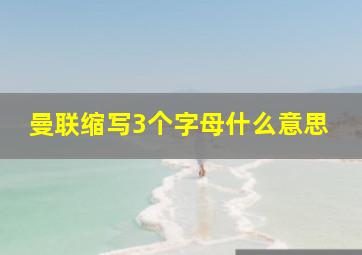 曼联缩写3个字母什么意思